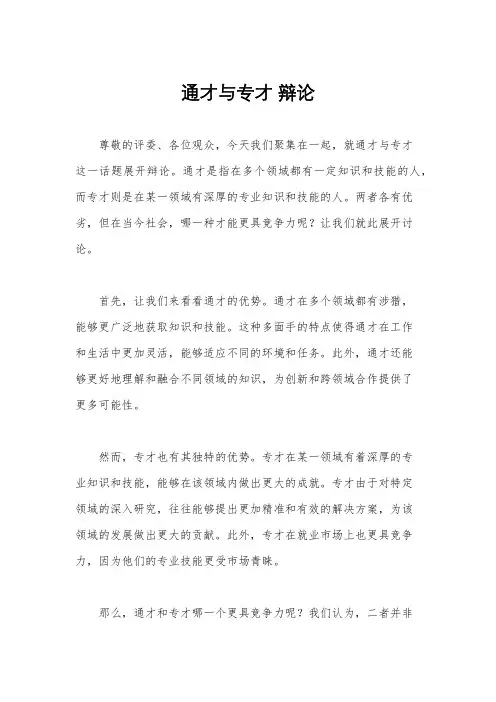 通才与专才 辩论

尊敬的评委、各位观众，今天我们聚集在一起，就通才与专才这一话题展开辩论。通才是指在多个领域都有一定知识和技能的人，而专才则是在某一领域有深厚的专业知识和技能的人。两者各有优劣，但在当今社会，哪一种才能更具竞争力呢？让我们就此展开讨论。

首先，让我们来看看通才的优势。通才在多个领域都有涉猎，能够更广泛地获取知识和技能。这种多面手的特点使得通才在工作和生活中更加灵活，能够适应不同的环境和任务。此外，通才还能够更好地理解和融合不同领域的知识，为创新和跨领域合作提供了更多可能性。

然而，专才也有其独特的优势。专才在某一领域有着深厚的专业知识和技能，能够在该领域内做出更大的成就。专才由于对特定领域的深入研究，往往能够提出更加精准和有效的解决方案，为该领域的发展做出更大的贡献。此外，专才在就业市场上也更具竞争力，因为他们的专业技能更受市场青睐。

那么，通才和专才哪一个更具竞争力呢？我们认为，二者并非